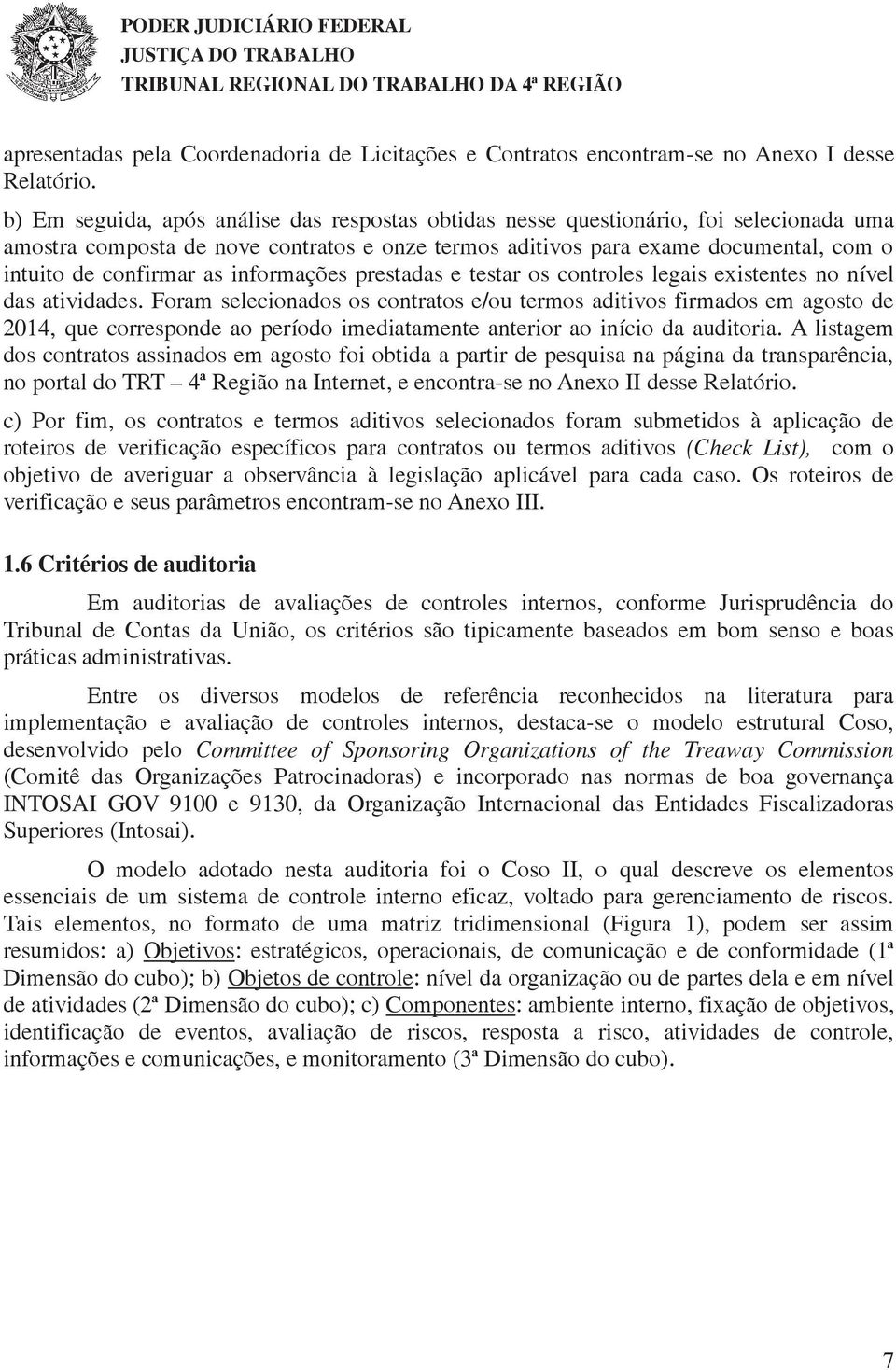 PODER JUDICIÁRIO FEDERAL
JUSTIÇA DO TRABALHO
TRIBUNAL REGIONAL DO TRABALHO DA 4ª REGIÃO

apresentadas pela Coordenadoria de Licitações e Contratos encontram-se no Anexo I desse Relatório.

b) Em seguida, após análise das respostas obtidas nesse questionário, foi selecionada uma amostra composta de nove contratos e onze termos aditivos para exame documental, com o intuito de confirmar as informações prestadas e testar os controles legais existentes no nível das atividades. Foram selecionados os contratos e/ou termos aditivos firmados em agosto de 2014, que corresponde ao período imediatamente anterior ao início da auditoria. A listagem dos contratos assinados em agosto foi obtida a partir de pesquisa na página da transparência, no portal do TRT – 4ª Região na Internet, e encontra-se no Anexo II desse Relatório.

c) Por fim, os contratos e termos aditivos selecionados foram submetidos à aplicação de roteiros de verificação específicos para contratos ou termos aditivos (Check List), com o objetivo de averiguar a observância à legislação aplicável para cada caso. Os roteiros de verificação e seus parâmetros encontram-se no Anexo III.

1.6 Critérios de auditoria

Em auditorias de avaliações de controles internos, conforme Jurisprudência do Tribunal de Contas da União, os critérios são tipicamente baseados em bom senso e boas práticas administrativas.

Entre os diversos modelos de referência reconhecidos na literatura para implementação e avaliação de controles internos, destaca-se o modelo estrutural Coso, desenvolvido pelo Committee of Sponsoring Organizations of the Treaway Commission (Comitê das Organizações Patrocinadoras) e incorporado nas normas de boa governança INTOSAI GOV 9100 e 9130, da Organização Internacional das Entidades Fiscalizadoras Superiores (Intosai).

O modelo adotado nesta auditoria foi o Coso II, o qual descreve os elementos essenciais de um sistema de controle interno eficaz, voltado para gerenciamento de riscos. Tais elementos, no formato de uma matriz tridimensional (Figura 1), podem ser assim resumidos: a) Objetivos: estratégicos, operacionais, de comunicação e de conformidade (1ª Dimensão do cubo); b) Objetos de controle: nível da organização ou de partes dela e em nível de atividades (2ª Dimensão do cubo); c) Componentes: ambiente interno, fixação de objetivos, identificação de eventos, avaliação de riscos, resposta a risco, atividades de controle, informações e comunicações, e monitoramento (3ª Dimensão do cubo).

7